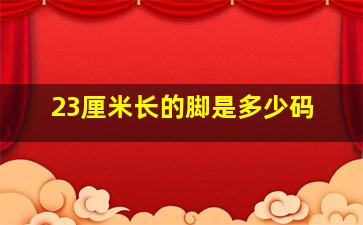 23厘米长的脚是多少码